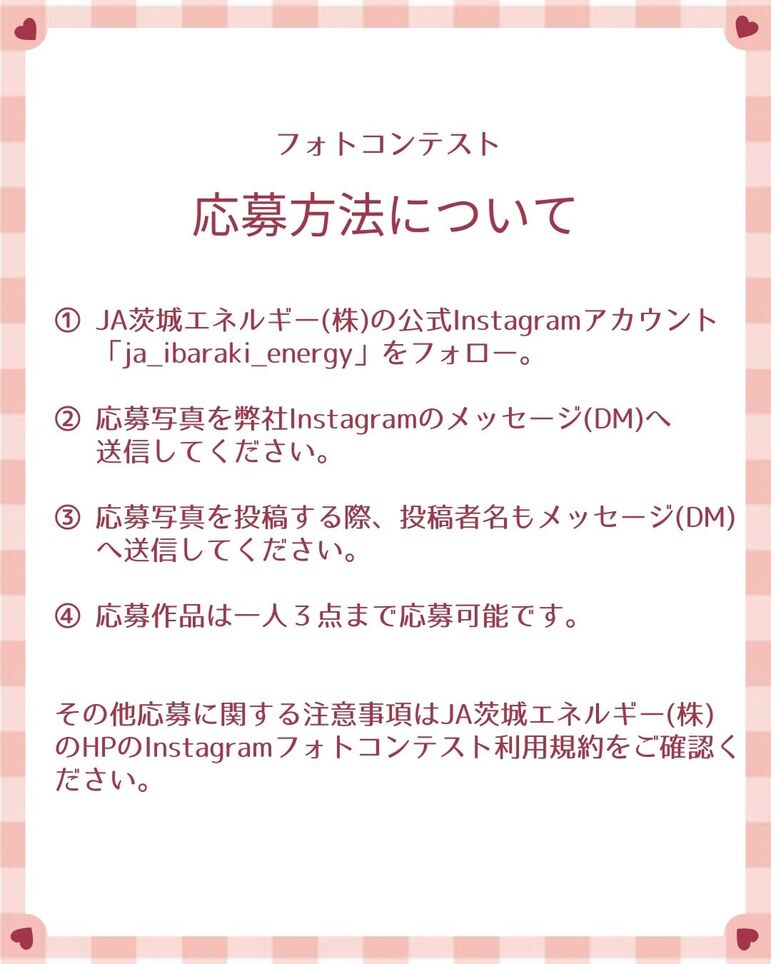 フォトコンテスト

応募方法について

① JA茨城エネルギー(株)の公式Instagramアカウント「ja_ibaraki_energy」をフォロー。

② 応募写真を弊社Instagramのメッセージ(DM)へ送信してください。

③ 応募写真を投稿する際、投稿者名もメッセージ(DM)へ送信してください。

④ 応募作品は一人３点まで応募可能です。

その他応募に関する注意事項はJA茨城エネルギー(株)のHPのInstagramフォトコンテスト利用規約をご確認ください。